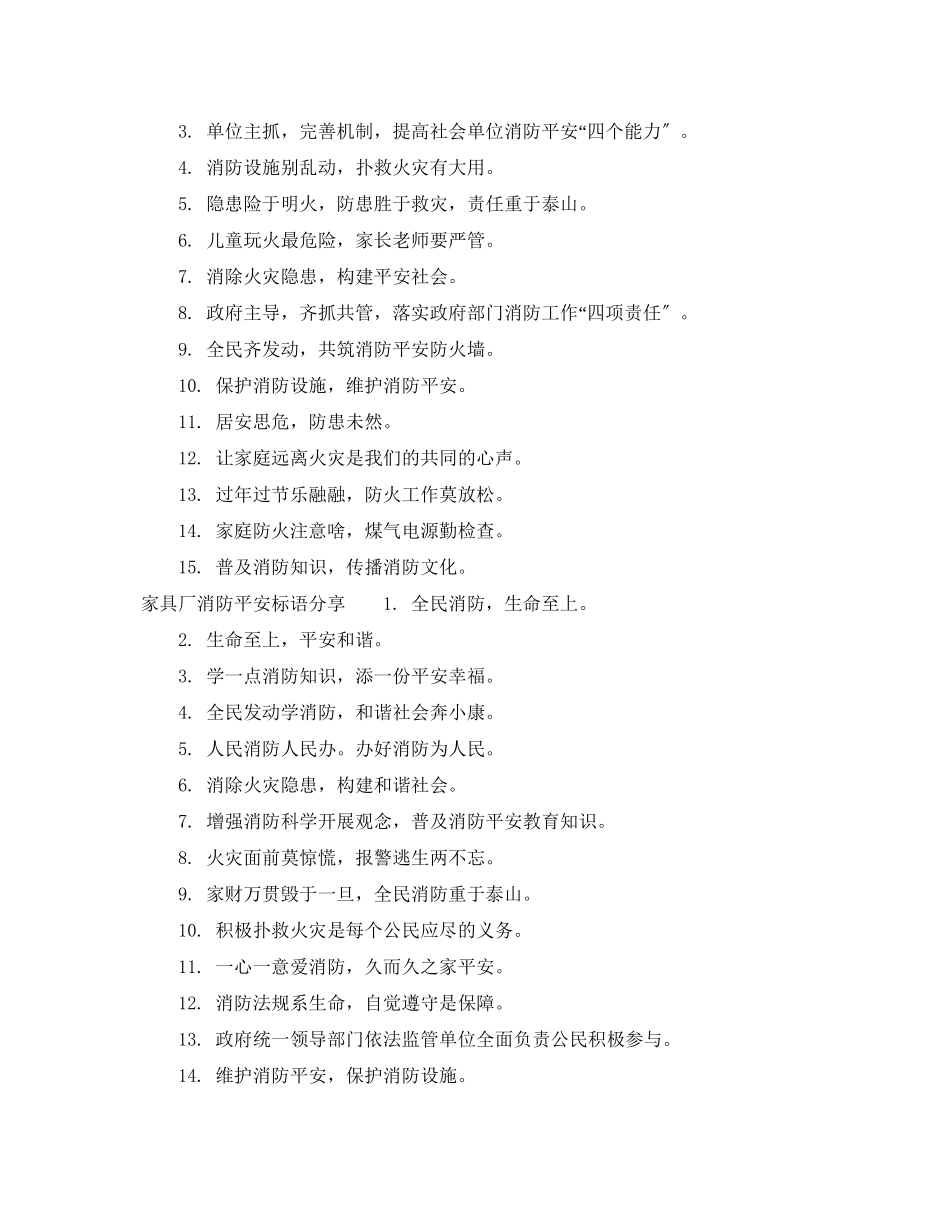 3. 单位主抓，完善机制，提高社会单位消防平安“四个能力″。

4. 消防设施别乱动，扑救火灾有大用。

5. 隐患险于明火，防患胜于救灾，责任重于泰山。

6. 儿童玩火最危险，家长老师要严管。

7. 消除火灾隐患，构建平安社会。

8. 政府主导，齐抓共管，落实政府部门消防工作“四项责任″。

9. 全民齐发动，共筑消防平安防火墙。

10. 保护消防设施，维护消防平安。

11. 居安思危，防患未然。

12. 让家庭远离火灾是我们的共同的心声。

13. 过年过节乐融融，防火工作莫放松。

14. 家庭防火注意啥，煤气电源勤检查。

15. 普及消防知识，传播消防文化。

家具厂消防平安标语分享 1. 全民消防，生命至上。

2. 生命至上，平安和谐。

3. 学一点消防知识，添一份平安幸福。

4. 全民发动学消防，和谐社会奔小康。

5. 人民消防人民办。办好消防为人民。

6. 消除火灾隐患，构建和谐社会。

7. 增强消防科学开展观念，普及消防平安教育知识。

8. 火灾面前莫惊慌，报警逃生两不忘。

9. 家财万贯毁于一旦，全民消防重于泰山。

10. 积极扑救火灾是每个公民应尽的义务。

11. 一心一意爱消防，久而久之家平安。

12. 消防法规系生命，自觉遵守是保障。

13. 政府统一领导部门依法监管单位全面负责公民积极参与。

14. 维护消防平安，保护消防设施。